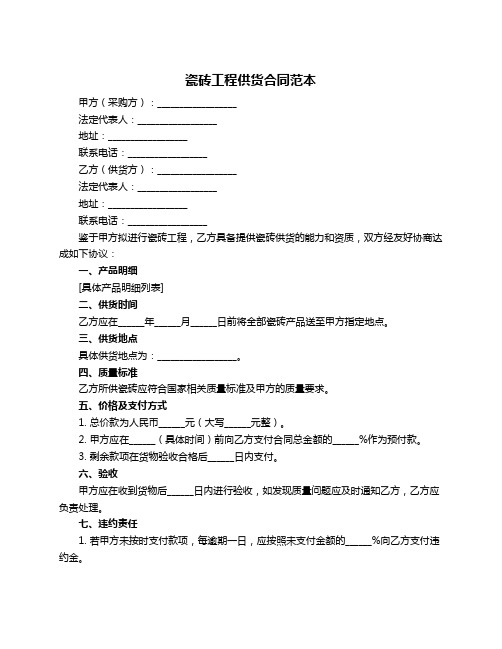 瓷砖工程供货合同范本

甲方（采购方）：________________

法定代表人：________________

地址：________________

联系电话：________________

乙方（供货方）：________________

法定代表人：________________

地址：________________

联系电话：________________

鉴于甲方拟进行瓷砖工程，乙方具备提供瓷砖供货的能力和资质，双方经友好协商达成如下协议：

一、产品明细

[具体产品明细列表]

二、供货时间

乙方应在_____年_____月_____日前将全部瓷砖产品送至甲方指定地点。

三、供货地点

具体供货地点为：________________。

四、质量标准

乙方所供瓷砖应符合国家相关质量标准及甲方的质量要求。

五、价格及支付方式

1. 总价款为人民币_____元（大写_____元整）。

2. 甲方应在_____（具体时间）前向乙方支付合同总金额的_____%作为预付款。

3. 剩余款项在货物验收合格后_____日内支付。

六、验收

甲方应在收到货物后_____日内进行验收，如发现质量问题应及时通知乙方，乙方应负责处理。

七、违约责任

1. 若甲方未按时支付款项，每逾期一日，应按照未支付金额的_____%向乙方支付违约金。